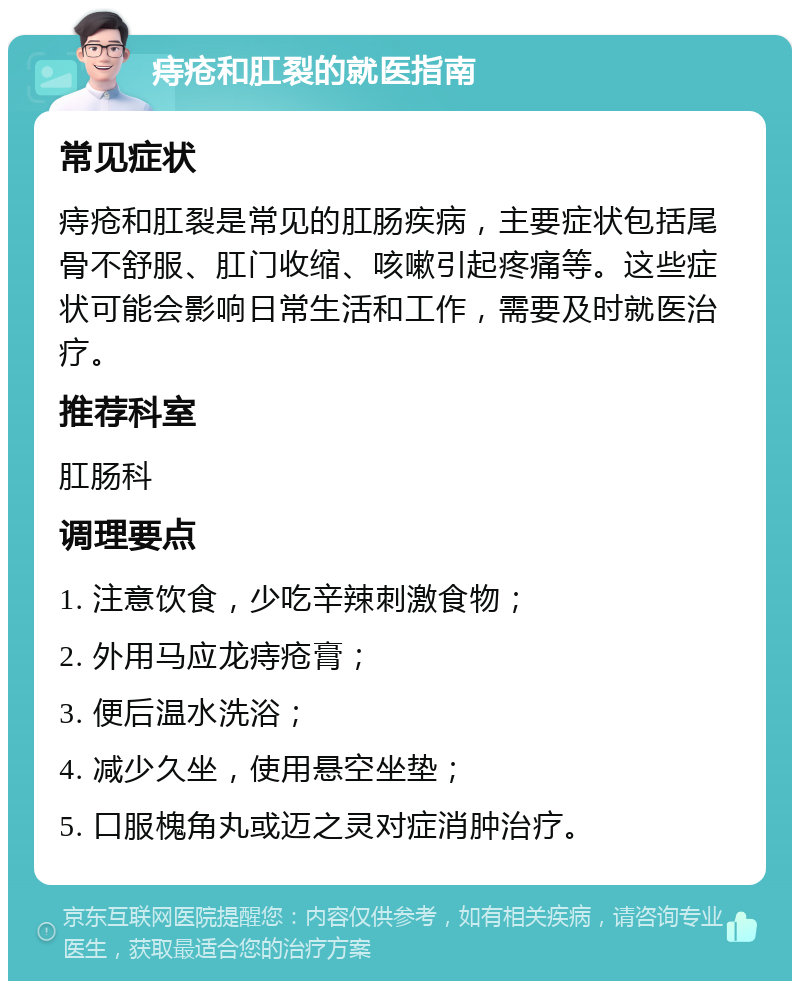 痔疮和肛裂的就医指南

常见症状

痔疮和肛裂是常见的肛肠疾病，主要症状包括尾骨不舒服、肛门收缩、咳嗽引起疼痛等。这些症状可能会影响日常生活和工作，需要及时就医治疗。

推荐科室

肛肠科

调理要点

1. 注意饮食，少吃辛辣刺激食物；

2. 外用马应龙痔疮膏；

3. 便后温水洗浴；

4. 减少久坐，使用悬空坐垫；

5. 口服槐角丸或迈之灵对症消肿治疗。

京东互联网医院提醒您：内容仅供参考，如有相关疾病，请咨询专业医生，获取最适合您的治疗方案